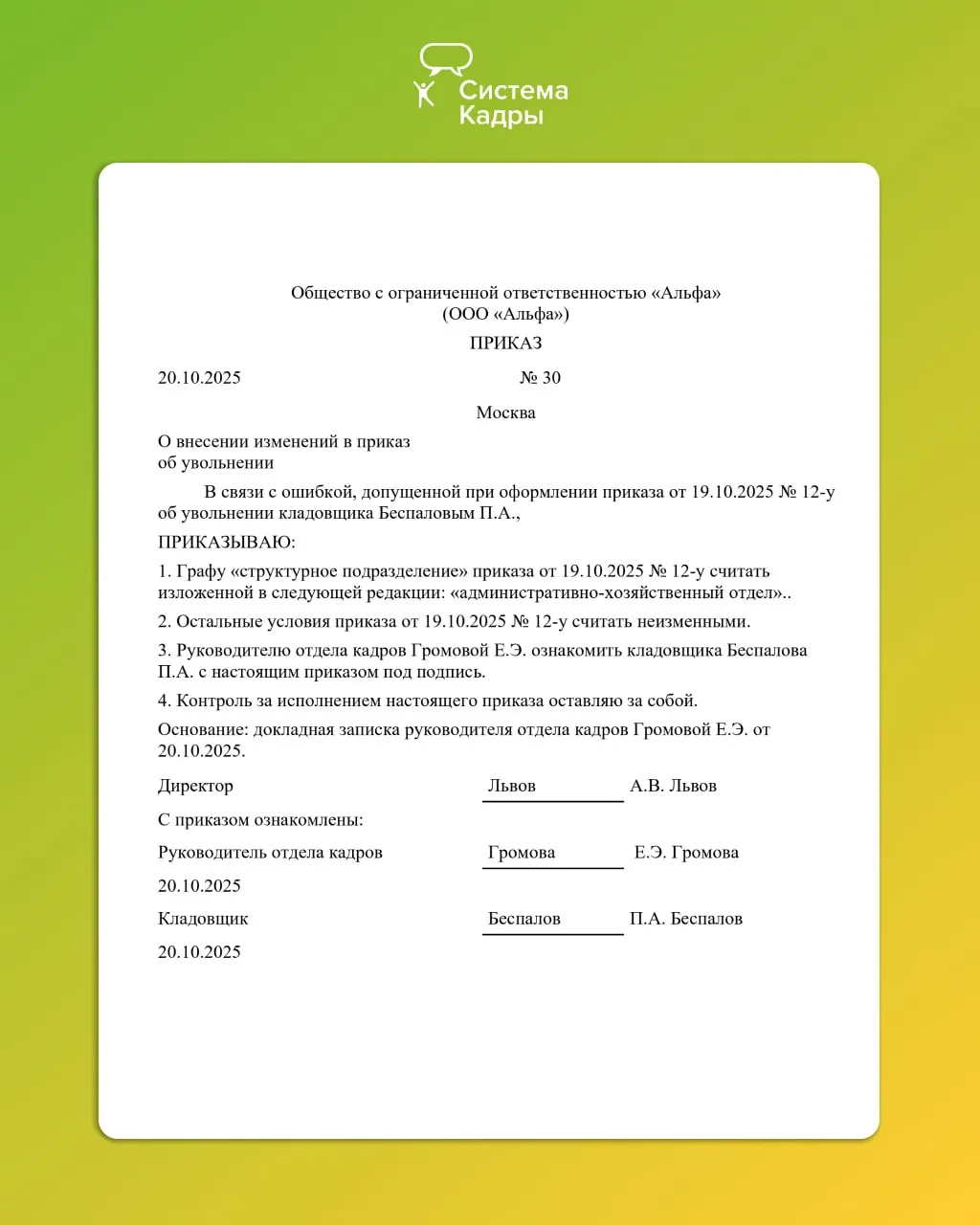 Система Кадры

Общество с ограниченной ответственностью «Альфа»
(ООО «Альфа»)

ПРИКАЗ

20.10.2025 № 30

Москва

О внесении изменений в приказ об увольнении

В связи с ошибкой, допущенной при оформлении приказа от 19.10.2025 № 12-у об увольнении кладовщика Беспаловым П.А.,

ПРИКАЗЫВАЮ:

1. Графу «структурное подразделение» приказа от 19.10.2025 № 12-у считать изложенной в следующей редакции: «административно-хозяйственный отдел»..

2. Остальные условия приказа от 19.10.2025 № 12-у считать неизменными.

3. Руководителю отдела кадров Громовой Е.Э. ознакомить кладовщика Беспалова П.А. с настоящим приказом под подпись.

4. Контроль за исполнением настоящего приказа оставляю за собой.

Основание: докладная записка руководителя отдела кадров Громовой Е.Э. от 20.10.2025.

Директор Львов А.В. Львов

С приказом ознакомлены:

Руководитель отдела кадров Громова Е.Э. Громова

20.10.2025

Кладовщик Беспалов П.А. Беспалов

20.10.2025